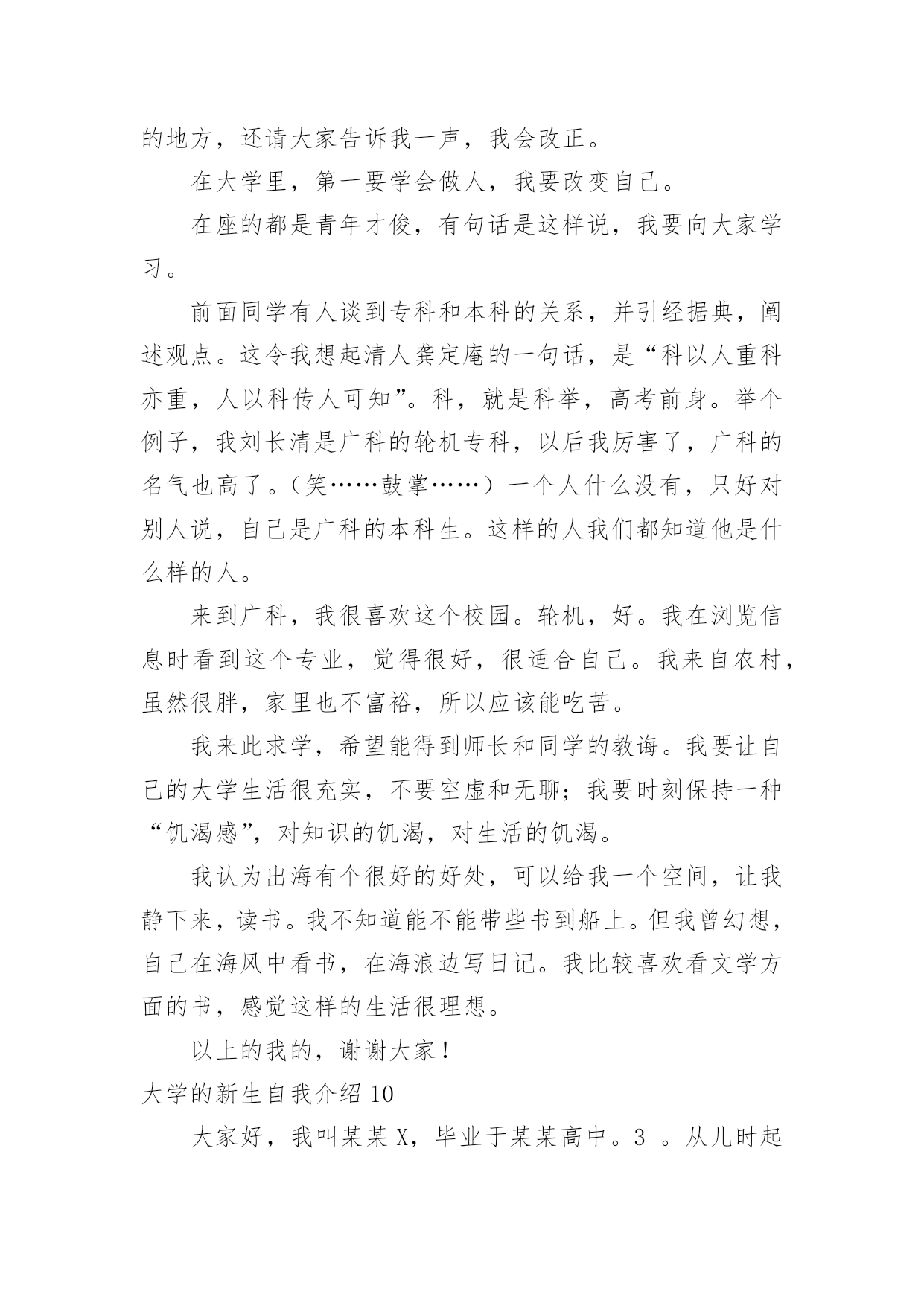 的地方，还请大家告诉我一声，我会改正。

在大学里，第一要学会做人，我要改变自己。

在座的都是青年才俊，有句话是这样说，我要向大家学习。

前面同学有人谈到专科和本科的关系，并引经据典，阐述观点。这令我想起清人龚定庵的一句话，是“科以人重科亦重，人以科传人可知”。科，就是科举，高考前身。举个例子，我刘长清是广科的轮机专科，以后我厉害了，广科的名气也高了。（笑……鼓掌……）一个人什么没有，只好对别人说，自己是广科的本科生。这样的人我们都知道他是什么样的人。

来到广科，我很喜欢这个校园。轮机，好。我在浏览信息时看到这个专业，觉得很好，很适合自己。我来自农村，虽然很胖，家里也不富裕，所以应该能吃苦。

我来此求学，希望能得到师长和同学的教诲。我要让自己的大学生活很充实，不要空虚和无聊；我要时刻保持一种“饥渴感”，对知识的饥渴，对生活的饥渴。

我认为出海有个很好的好处，可以给我一个空间，让我静下来，读书。我不知道能不能带些书到船上。但我曾幻想，自己在海风中看书，在海浪边写日记。我比较喜欢看文学方面的书，感觉这样的生活很理想。

以上的我的，谢谢大家！

大学的新生自我介绍 10

大家好，我叫某某 X，毕业于某某高中。3 。从儿时起